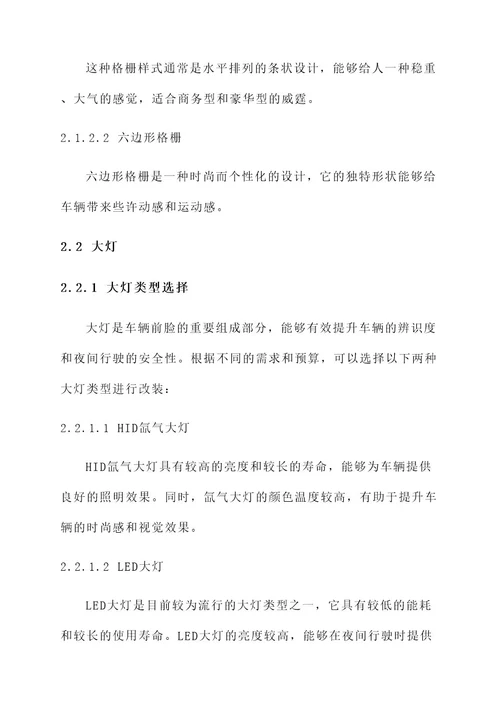 这种格栅样式通常是水平排列的条状设计，能够给人一种稳重、大气的感觉，适合商务型和豪华型的威霆。

2.1.2.2 六边形格栅

六边形格栅是一种时尚而个性化的设计，它的独特形状能够给车辆带来些许动感和运动感。

2.2 大灯

2.2.1 大灯类型选择

大灯是车辆前脸的重要组成部分，能够有效提升车辆的辨识度和夜间行驶的安全性。根据不同的需求和预算，可以选择以下两种大灯类型进行改装：

2.2.1.1 HID氙气大灯

HID氙气大灯具有较高的亮度和较长的寿命，能够为车辆提供良好的照明效果。同时，氙气大灯的颜色温度较高，有助于提升车辆的时尚感和视觉效果。

2.2.1.2 LED大灯

LED大灯是目前较为流行的大灯类型之一，它具有较低的能耗和较长的使用寿命。LED大灯的亮度较高，能够在夜间行驶时提供